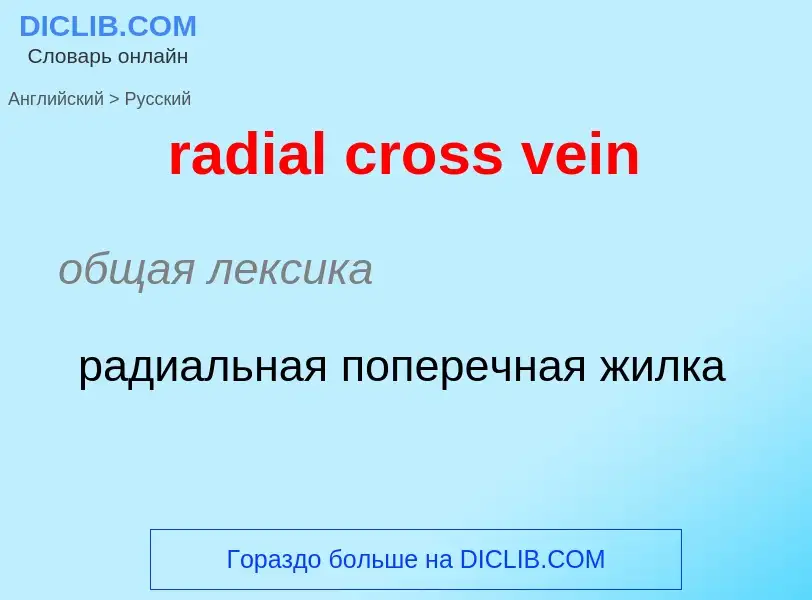 DICLIB.COM
Словарь онлайн

Английский > Русский

radial cross vein

общая лексика

радиальная поперечная жилка

Гораздо больше на DICLIB.COM